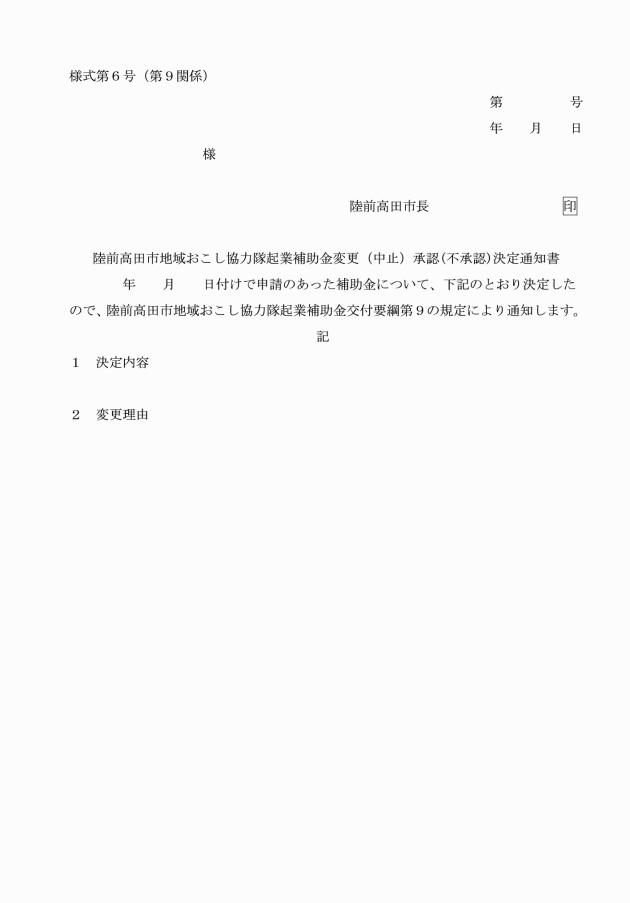 様式第６号（第９関係）

第　　　号
年　月　日

様

陸前高田市長　　　　　印

陸前高田市地域おこし協力隊起業補助金変更（中止）承認(不承認)決定通知書

年　月　日付けで申請のあった補助金について、下記のとおり決定したので、陸前高田市地域おこし協力隊起業補助金交付要綱第９の規定により通知します。

記

１　決定内容

２　変更理由